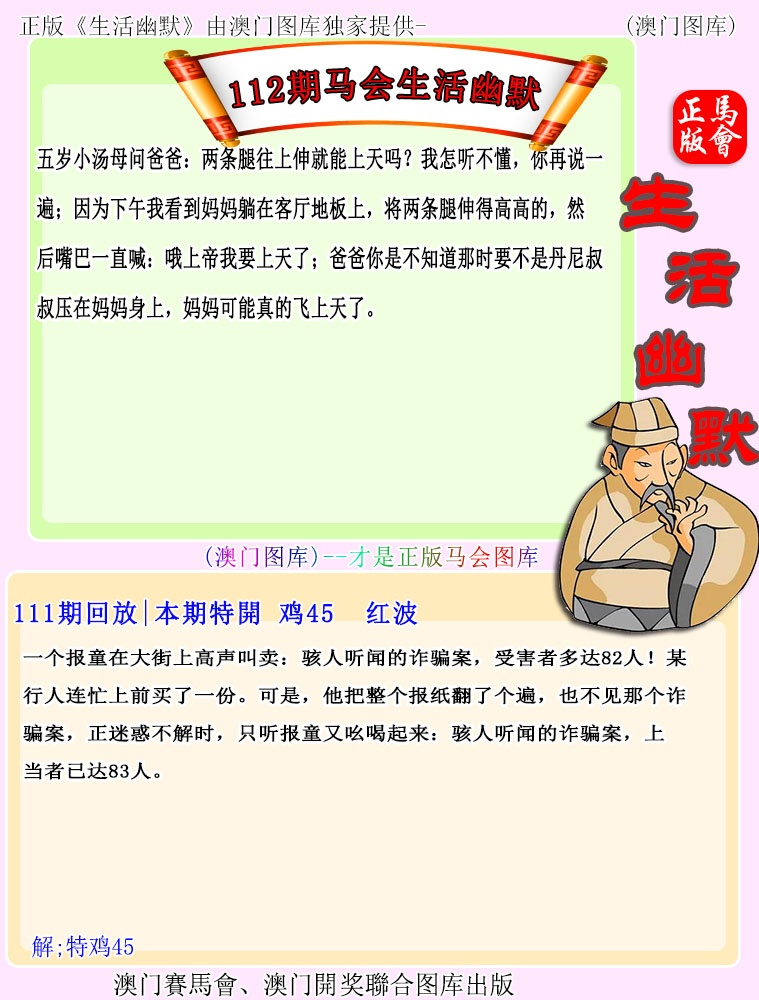 正版《生活幽默》由澳门图库独家提供-

(澳门图库)

112期马会生活幽默

正版
馬會

生活幽默

五岁小汤母问爸爸：两条腿往上伸就能上天吗？我怎听不懂，你再说一遍；因为下午我看到妈妈躺在客厅地板上，将两条腿伸得高高的，然后嘴巴一直喊：哦上帝我要上天了；爸爸你是不知道那时要不是丹尼叔叔压在妈妈身上，妈妈可能真的飞上天了。

(澳门图库)--才是正版马会图库

111期回放|本期特開 鸡45 红波

一个报童在大街上高声叫卖：骇人听闻的诈骗案，受害者多达82人！某行人连忙上前买了一份。可是，他把整个报纸翻了个遍，也不见那个诈骗案，正迷惑不解时，只听报童又吆喝起来：骇人听闻的诈骗案，上当者已达83人。

解;特鸡45

澳门賽馬會、澳门開奖聯合图库出版